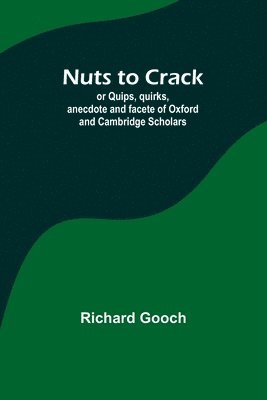 Nuts to Crack

or Quips, quirks, anecdote and facete of Oxford and Cambridge Scholars

Richard Gooch